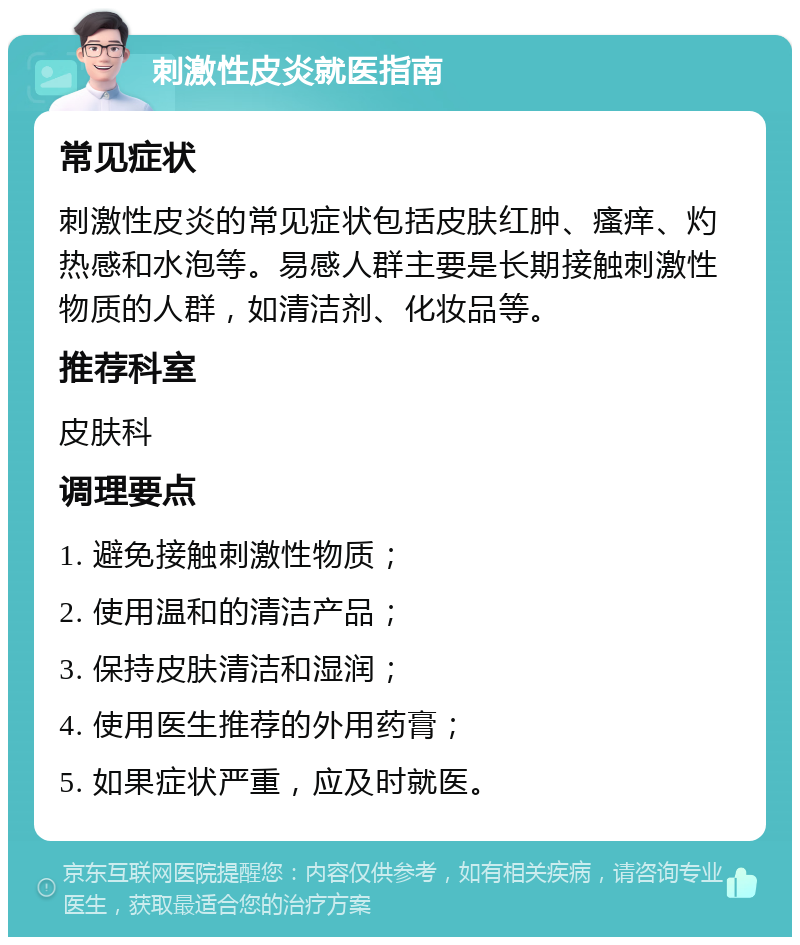 刺激性皮炎就医指南

常见症状

刺激性皮炎的常见症状包括皮肤红肿、瘙痒、灼热感和水泡等。易感人群主要是长期接触刺激性物质的人群，如清洁剂、化妆品等。

推荐科室

皮肤科

调理要点

1. 避免接触刺激性物质；

2. 使用温和的清洁产品；

3. 保持皮肤清洁和湿润；

4. 使用医生推荐的外用药膏；

5. 如果症状严重，应及时就医。

京东互联网医院提醒您：内容仅供参考，如有相关疾病，请咨询专业医生，获取最适合您的治疗方案